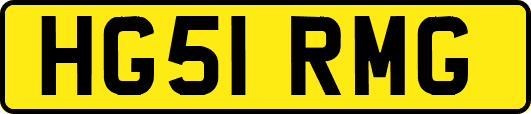 HG51 RMG